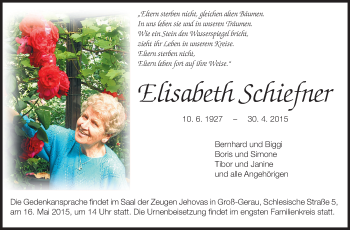 „Eltern sterben nicht, gleichen alten Bäumen.
In uns leben sie und in unseren Träumen.
Wie ein Stein den Wasserspiegel bricht,
zieht ihr Leben in unserem Kreise.
Eltern sterben nicht,
Eltern leben fort auf ihre Weise."

Elisabeth Schiefner

10. 6. 1927 – 30. 4. 2015

Bernhard und Biggi
Boris und Simone
Tibor und Janine
und alle Angehörigen

Die Gedenkansprache findet im Saal der Zeugen Jehovas in Groß-Gerau, Schlesische Straße 5, am 16. Mai 2015, um 14 Uhr statt. Die Urnenbeisetzung findet im engsten Familienkreis statt.